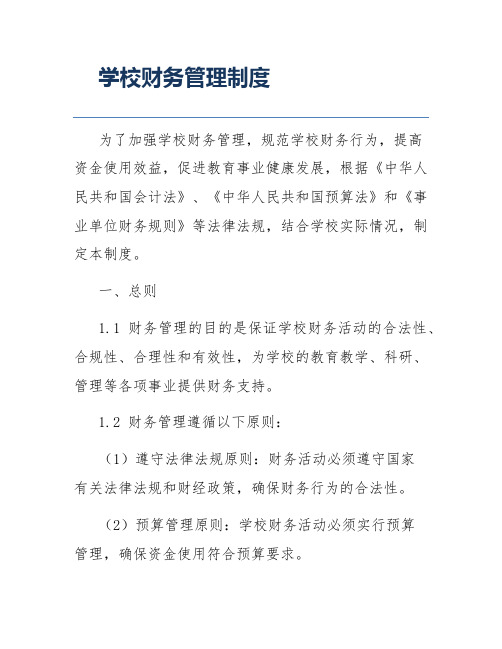 学校财务管理制度

为了加强学校财务管理，规范学校财务行为，提高资金使用效益，促进教育事业健康发展，根据《中华人民共和国会计法》、《中华人民共和国预算法》和《事业单位财务规则》等法律法规，结合学校实际情况，制定本制度。

一、总则

1.1 财务管理的目的是保证学校财务活动的合法性、合规性、合理性和有效性，为学校的教育教学、科研、管理等各项事业提供财务支持。

1.2 财务管理遵循以下原则：

（1）遵守法律法规原则：财务活动必须遵守国家有关法律法规和财经政策，确保财务行为的合法性。

（2）预算管理原则：学校财务活动必须实行预算管理，确保资金使用符合预算要求。